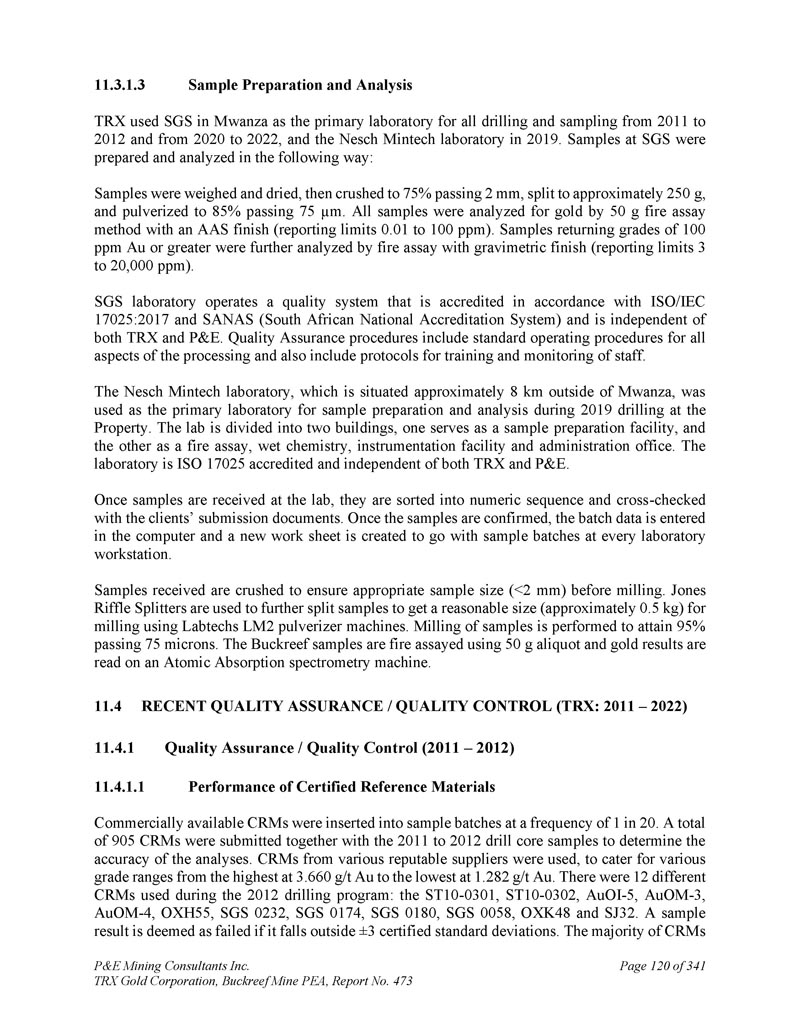 11.3.1.3 Sample Preparation and Analysis

TRX used SGS in Mwanza as the primary laboratory for all drilling and sampling from 2011 to 2012 and from 2020 to 2022, and the Nesch Mintech laboratory in 2019. Samples at SGS were prepared and analyzed in the following way:

Samples were weighed and dried, then crushed to 75% passing 2 mm, split to approximately 250 g, and pulverized to 85% passing 75 µm. All samples were analyzed for gold by 50 g fire assay method with an AAS finish (reporting limits 0.01 to 100 ppm). Samples returning grades of 100 ppm Au or greater were further analyzed by fire assay with gravimetric finish (reporting limits 3 to 20,000 ppm).

SGS laboratory operates a quality system that is accredited in accordance with ISO/IEC 17025:2017 and SANAS (South African National Accreditation System) and is independent of both TRX and P&E. Quality Assurance procedures include standard operating procedures for all aspects of the processing and also include protocols for training and monitoring of staff.

The Nesch Mintech laboratory, which is situated approximately 8 km outside of Mwanza, was used as the primary laboratory for sample preparation and analysis during 2019 drilling at the Property. The lab is divided into two buildings, one serves as a sample preparation facility, and the other as a fire assay, wet chemistry, instrumentation facility and administration office. The laboratory is ISO 17025 accredited and independent of both TRX and P&E.

Once samples are received at the lab, they are sorted into numeric sequence and cross-checked with the clients' submission documents. Once the samples are confirmed, the batch data is entered in the computer and a new work sheet is created to go with sample batches at every laboratory workstation.

Samples received are crushed to ensure appropriate sample size (<2 mm) before milling. Jones Riffle Splitters are used to further split samples to get a reasonable size (approximately 0.5 kg) for milling using Labtechs LM2 pulverizer machines. Milling of samples is performed to attain 95% passing 75 microns. The Buckreef samples are fire assayed using 50 g aliquot and gold results are read on an Atomic Absorption spectrometry machine.

11.4 RECENT QUALITY ASSURANCE / QUALITY CONTROL (TRX: 2011 – 2022)

11.4.1 Quality Assurance / Quality Control (2011 – 2012)

11.4.1.1 Performance of Certified Reference Materials

Commercially available CRMs were inserted into sample batches at a frequency of 1 in 20. A total of 905 CRMs were submitted together with the 2011 to 2012 drill core samples to determine the accuracy of the analyses. CRMs from various reputable suppliers were used, to cater for various grade ranges from the highest at 3.660 g/t Au to the lowest at 1.282 g/t Au. There were 12 different CRMs used during the 2012 drilling program: the ST10-0301, ST10-0302, AuOI-5, AuOM-3, AuOM-4, OXH55, SGS 0232, SGS 0174, SGS 0180, SGS 0058, OXK48 and SJ32. A sample result is deemed as failed if it falls outside ±3 certified standard deviations. The majority of CRMs

P&E Mining Consultants Inc.
TRX Gold Corporation, Buckreef Mine PEA, Report No. 473
Page 120 of 341